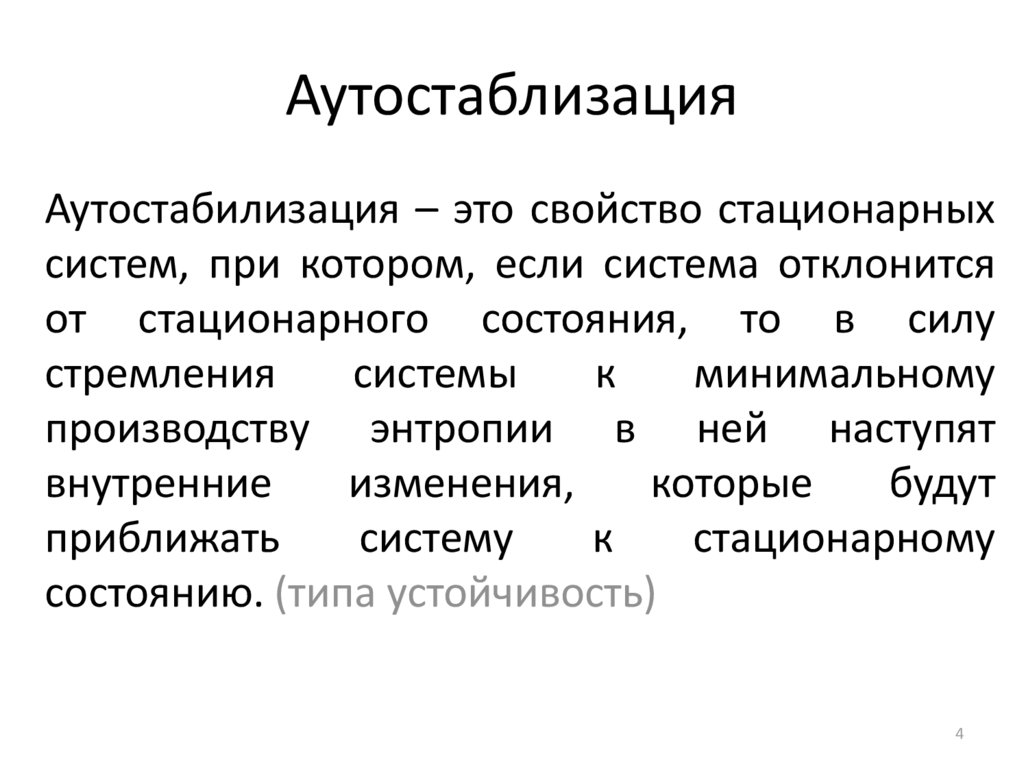 Аутостаблизация

Аутостабилизация – это свойство стационарных систем, при котором, если система отклонится от стационарного состояния, то в силу стремления системы к минимальному производству энтропии в ней наступят внутренние изменения, которые будут приближать систему к стационарному состоянию. (типа устойчивость)

4